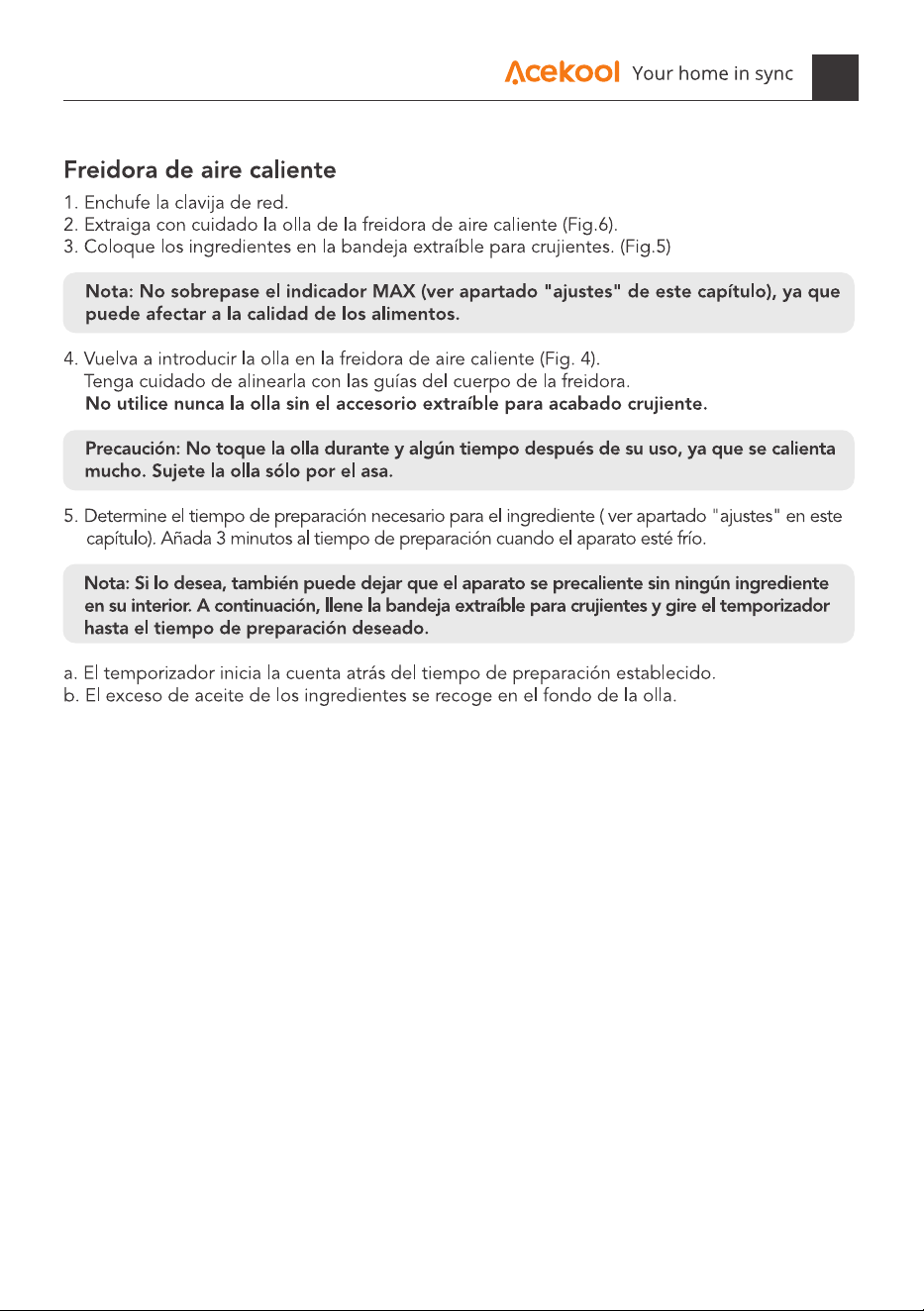 Acekool Your home in sync

Freidora de aire caliente

1. Enchufe la clavija de red.
2. Extraiga con cuidado la olla de la freidora de aire caliente (Fig.6).
3. Coloque los ingredientes en la bandeja extraíble para crujientes. (Fig.5)

Nota: No sobrepase el indicador MAX (ver apartado "ajustes" de este capítulo), ya que puede afectar a la calidad de los alimentos.

4. Vuelva a introducir la olla en la freidora de aire caliente (Fig. 4).
Tenga cuidado de alinearla con las guías del cuerpo de la freidora.
No utilice nunca la olla sin el accesorio extraíble para acabado crujiente.

Precaución: No toque la olla durante y algún tiempo después de su uso, ya que se calienta mucho. Sujete la olla sólo por el asa.

5. Determine el tiempo de preparación necesario para el ingrediente ( ver apartado "ajustes" en este capítulo). Añada 3 minutos al tiempo de preparación cuando el aparato esté frío.

Nota: Si lo desea, también puede dejar que el aparato se precaliente sin ningún ingrediente en su interior. A continuación, llene la bandeja extraíble para crujientes y gire el temporizador hasta el tiempo de preparación deseado.

a. El temporizador inicia la cuenta atrás del tiempo de preparación establecido.
b. El exceso de aceite de los ingredientes se recoge en el fondo de la olla.